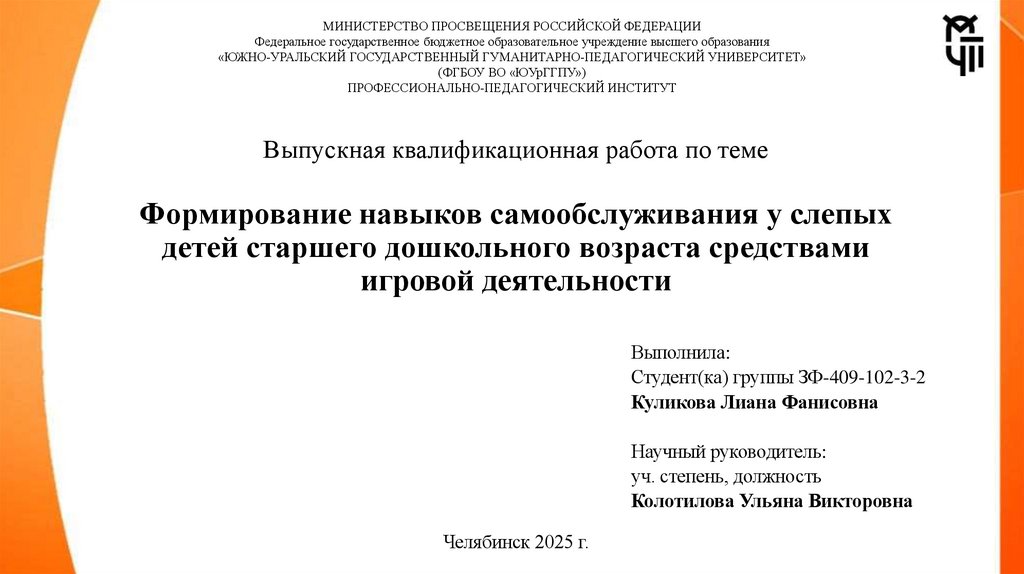 МИНИСТЕРСТВО ПРОСВЕЩЕНИЯ РОССИЙСКОЙ ФЕДЕРАЦИИ
Федеральное государственное бюджетное образовательное учреждение высшего образования
«ЮЖНО-УРАЛЬСКИЙ ГОСУДАРСТВЕННЫЙ ГУМАНИТАРНО-ПЕДАГОГИЧЕСКИЙ УНИВЕРСИТЕТ»
(ФГБОУ ВО «ЮУрГГПУ»)
ПРОФЕССИОНАЛЬНО-ПЕДАГОГИЧЕСКИЙ ИНСТИТУТ

Выпускная квалификационная работа по теме

Формирование навыков самообслуживания у слепых детей старшего дошкольного возраста средствами игровой деятельности

Выполнила:
Студент(ка) группы ЗФ-409-102-3-2
Куликова Лиана Фанисовна

Научный руководитель:
уч. степень, должность
Колотилова Ульяна Викторовна

Челябинск 2025 г.